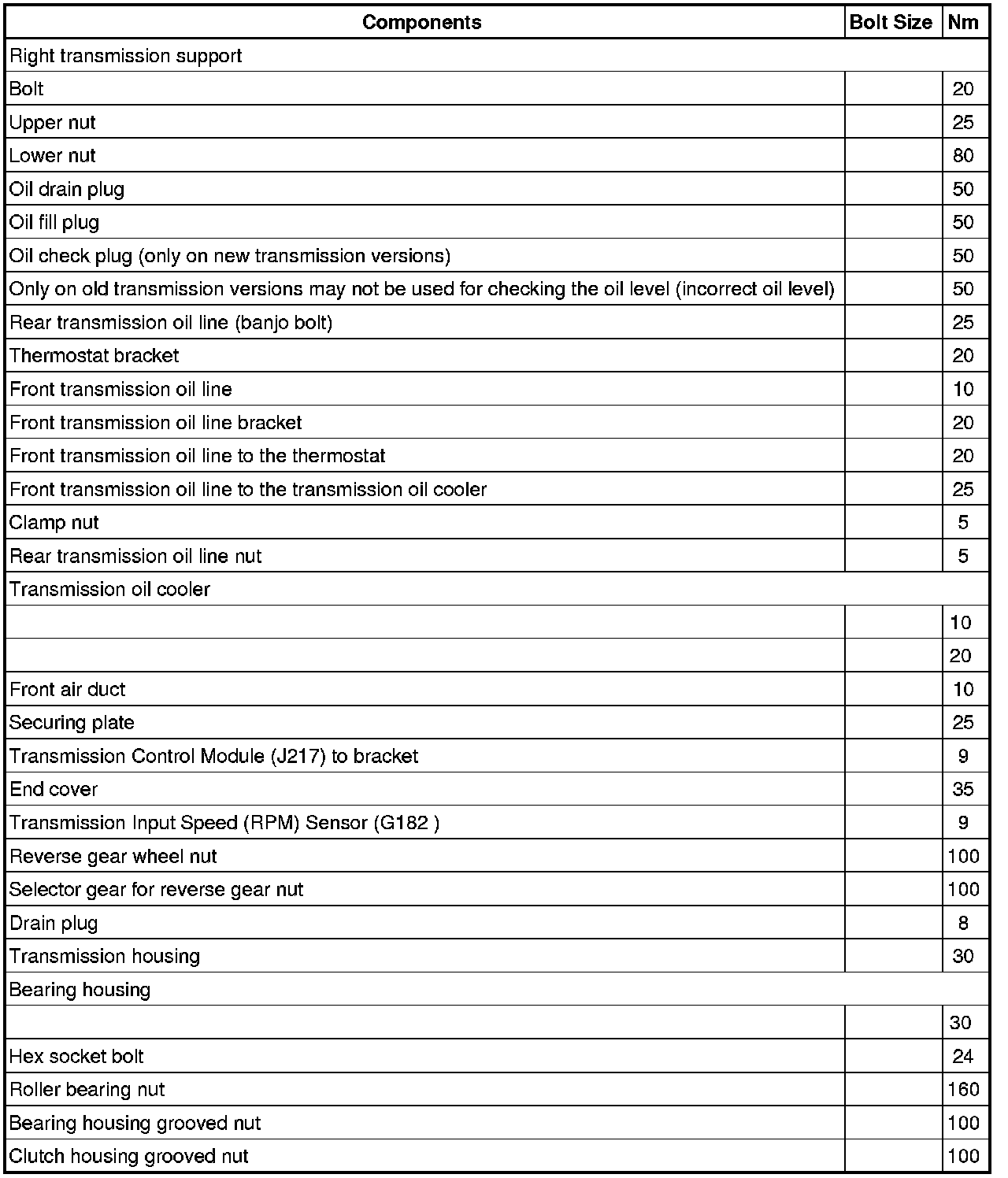 | Components | Bolt Size | Nm |
|---|---|---|
| Right transmission support | | |
| Bolt | | 20 |
| Upper nut | | 25 |
| Lower nut | | 80 |
| Oil drain plug | | 50 |
| Oil fill plug | | 50 |
| Oil check plug (only on new transmission versions) | | 50 |
| Only on old transmission versions may not be used for checking the oil level (incorrect oil level) | | 50 |
| Rear transmission oil line (banjo bolt) | | 25 |
| Thermostat bracket | | 20 |
| Front transmission oil line | | 10 |
| Front transmission oil line bracket | | 20 |
| Front transmission oil line to the thermostat | | 20 |
| Front transmission oil line to the transmission oil cooler | | 25 |
| Clamp nut | | 5 |
| Rear transmission oil line nut | | 5 |
| Transmission oil cooler | | |
| | | 10 |
| | | 20 |
| Front air duct | | 10 |
| Securing plate | | 25 |
| Transmission Control Module (J217) to bracket | | 9 |
| End cover | | 35 |
| Transmission Input Speed (RPM) Sensor (G182 ) | | 9 |
| Reverse gear wheel nut | | 100 |
| Selector gear for reverse gear nut | | 100 |
| Drain plug | | 8 |
| Transmission housing | | 30 |
| Bearing housing | | |
| | | 30 |
| Hex socket bolt | | 24 |
| Roller bearing nut | | 160 |
| Bearing housing grooved nut | | 100 |
| Clutch housing grooved nut | | 100 |